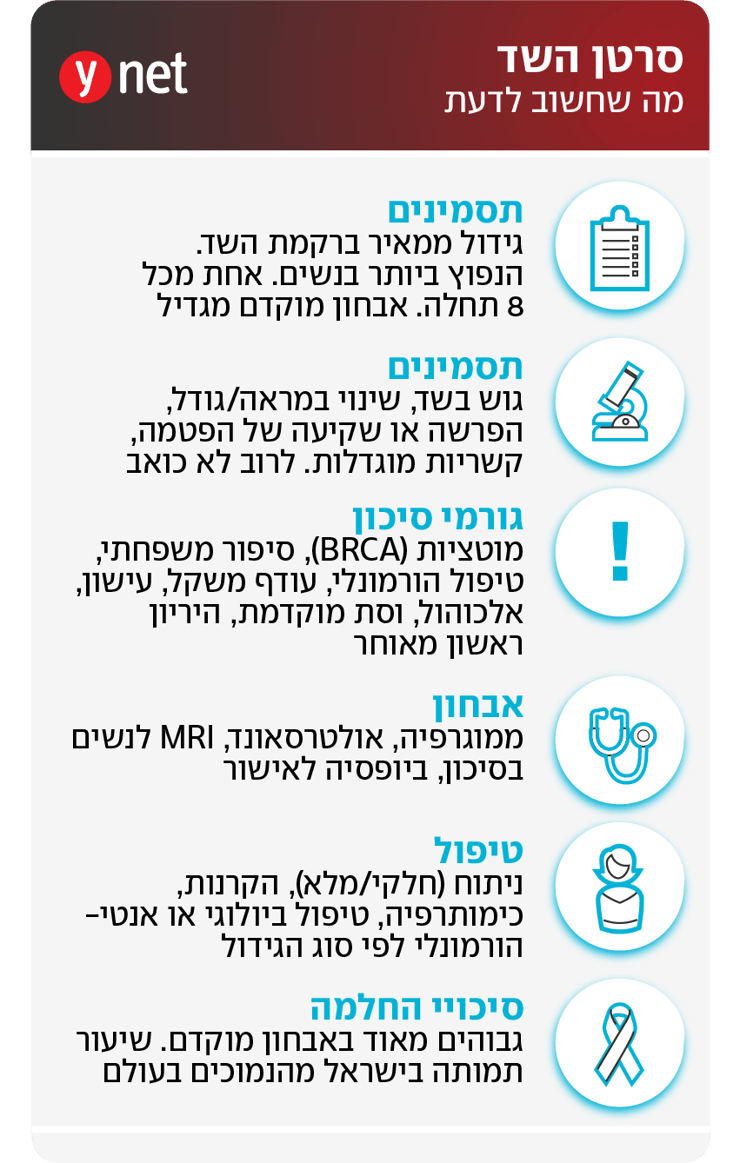 סרטן השד
מה שחשוב לדעת

ynet

תסמינים
גידול ממאיר ברקמת השד. הנפוץ ביותר בנשים. אחת מכל 8 תחלה. אבחון מוקדם מגדיל

תסמינים
גוש בשד, שינוי במראה/גודל, הפרשה או שקיעה של הפטמה, קשריות מוגדלות. לרוב לא כואב

גורמי סיכון
מוטציות (BRCA), סיפור משפחתי, טיפול הורמונלי, עודף משקל, עישון, אלכוהול, וסת מוקדמת, היריון ראשון מאוחר

אבחון
ממוגרפיה, אולטרסאונד, MRI לנשים בסיכון, ביופסיה לאישור

טיפול
ניתוח (חלקי/מלא), הקרנות, כימותרפיה, טיפול ביולוגי או אנטי-הורמונלי לפי סוג הגידול

סיכויי החלמה
גבוהים מאוד באבחון מוקדם. שיעור תמותה בישראל מהנמוכים בעולם